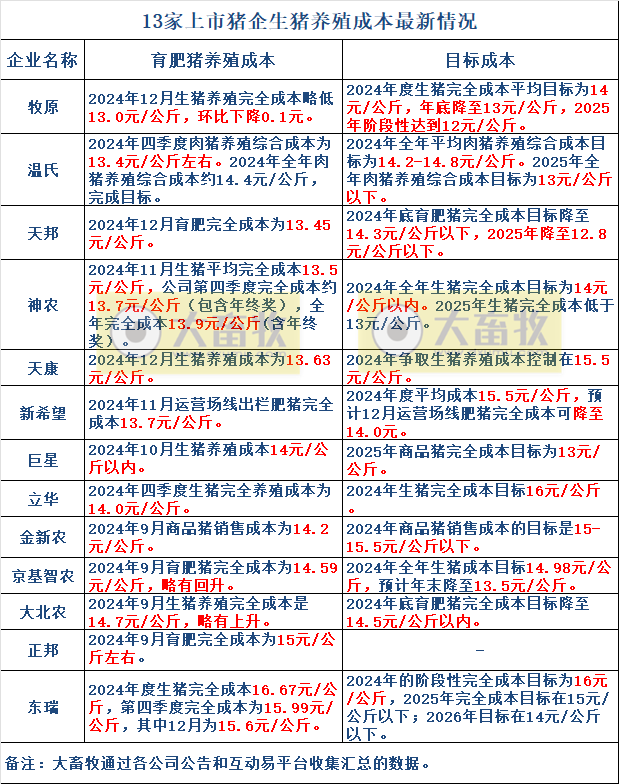 13家上市猪企生猪养殖成本最新情况

| 企业名称 | 育肥猪养殖成本 | 目标成本 |
|---|---|---|
| 牧原 | 2024年12月生猪养殖完全成本略低13.0元/公斤，环比下降0.1元。 | 2024年度生猪完全成本平均目标为14元/公斤，年底降至13元/公斤，2025年阶段性达到12元/公斤。 |
| 温氏 | 2024年四季度肉猪养殖综合成本为13.4元/公斤左右。2024年全年肉猪养殖综合成本约14.4元/公斤，完成目标。 | 2024年全年平均肉猪养殖综合成本目标为14.2-14.8元/公斤。2025年全年肉猪养殖综合成本目标为13元/公斤以下。 |
| 天邦 | 2024年12月育肥完全成本为13.45元/公斤。 | 2024年底育肥猪完全成本目标降至14.3元/公斤以下，2025年降至12.8元/公斤以下。 |
| 神农 | 2024年11月生猪平均完全成本13.5元/公斤，公司第四季度完全成本约13.7元/公斤（包含年终奖），全年完全成本13.9元/公斤（含年终奖）。 | 2024年全年生猪完全成本目标为14元/公斤以内。2025年生猪完全成本低于13元/公斤。 |
| 天康 | 2024年12月生猪养殖成本为13.63元/公斤。 | 2024年争取生猪养殖成本控制在15.5元/公斤。 |
| 新希望 | 2024年11月运营场线出栏肥猪完全成本13.7元/公斤。 | 2024年度平均成本15.5元/公斤，预计12月运营场线肥猪完全成本可降至14.0元。 |
| 巨星 | 2024年10月生猪养殖成本14元/公斤以内。 | 2025年商品猪完全成本目标为13元/公斤。 |
| 立华 | 2024年四季度生猪完全养殖成本为14.0元/公斤。 | 2024年生猪完全成本目标16元/公斤。 |
| 金新农 | 2024年9月商品猪销售成本为14.2元/公斤。 | 2024年商品猪销售成本的目标是15-15.5元/公斤以下。 |
| 京基智农 | 2024年9月育肥猪完全成本为14.59元/公斤，略有回升。 | 2024年全年生猪成本目标14.98元/公斤，预计年末降至13.5元/公斤。 |
| 大北农 | 2024年9月生猪养殖完全成本是14.7元/公斤，略有上升。 | 2024年底育肥猪完全成本目标降至14.5元/公斤以内。 |
| 正邦 | 2024年9月育肥完全成本为15元/公斤左右。 | - |
| 东瑞 | 2024年度生猪完全成本16.67元/公斤，第四季度完全成本为15.99元/公斤，其中12月为15.6元/公斤。 | 2024年的阶段性完全成本目标为16元/公斤，2025年完全成本目标在15元/公斤以下；2026年目标在14元/公斤以下。 |

备注：大畜牧通过各公司公告和互动易平台收集汇总的数据。

大畜牧 大畜牧